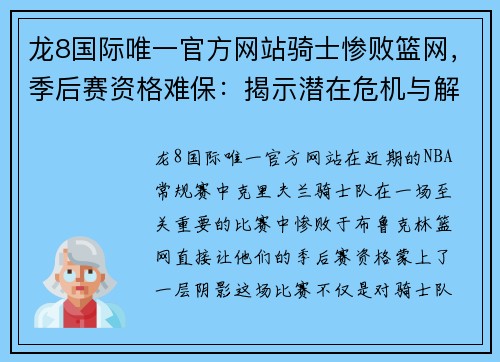 龙8国际唯一官方网站骑士惨败篮网，季后赛资格难保：揭示潜在危机与解

龙8国际唯一官方网站在近期的NBA常规赛中克里夫兰骑士队在一场至关重要的比赛中惨败于布鲁克林篮网直接让他们的季后赛资格蒙上了一层阴影这场比赛不仅是对骑士队